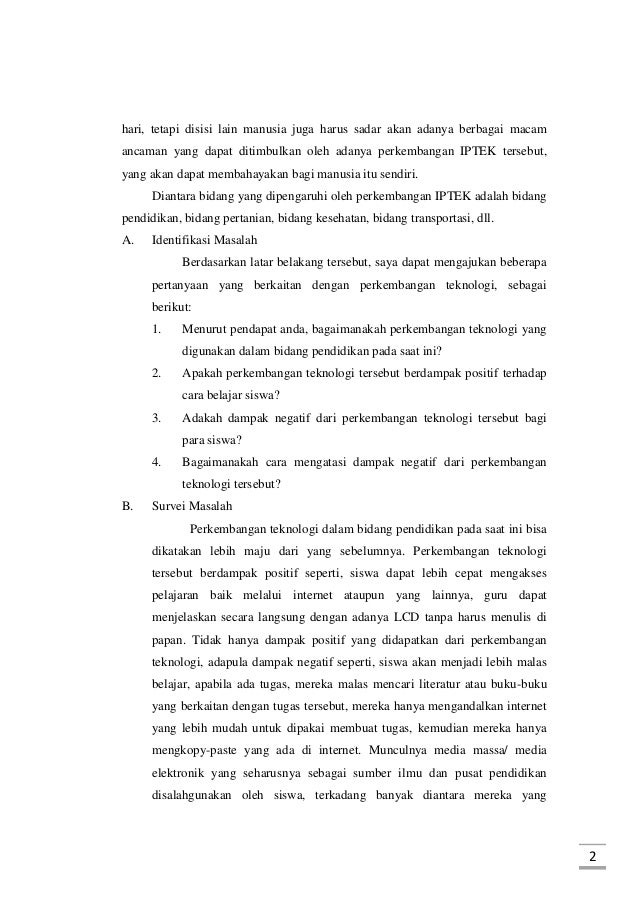 hari, tetapi disisi lain manusia juga harus sadar akan adanya berbagai macam ancaman yang dapat ditimbulkan oleh adanya perkembangan IPTEK tersebut, yang akan dapat membahayakan bagi manusia itu sendiri.

Diantara bidang yang dipengaruhi oleh perkembangan IPTEK adalah bidang pendidikan, bidang pertanian, bidang kesehatan, bidang transportasi, dll.

A. Identifikasi Masalah

Berdasarkan latar belakang tersebut, saya dapat mengajukan beberapa pertanyaan yang berkaitan dengan perkembangan teknologi, sebagai berikut:

1. Menurut pendapat anda, bagaimanakah perkembangan teknologi yang digunakan dalam bidang pendidikan pada saat ini?
2. Apakah perkembangan teknologi tersebut berdampak positif terhadap cara belajar siswa?
3. Adakah dampak negatif dari perkembangan teknologi tersebut bagi para siswa?
4. Bagaimanakah cara mengatasi dampak negatif dari perkembangan teknologi tersebut?

B. Survei Masalah

Perkembangan teknologi dalam bidang pendidikan pada saat ini bisa dikatakan lebih maju dari yang sebelumnya. Perkembangan teknologi tersebut berdampak positif seperti, siswa dapat lebih cepat mengakses pelajaran baik melalui internet ataupun yang lainnya, guru dapat menjelaskan secara langsung dengan adanya LCD tanpa harus menulis di papan. Tidak hanya dampak positif yang didapatkan dari perkembangan teknologi, adapula dampak negatif seperti, siswa akan menjadi lebih malas belajar, apabila ada tugas, mereka malas mencari literatur atau buku-buku yang berkaitan dengan tugas tersebut, mereka hanya mengandalkan internet yang lebih mudah untuk dipakai membuat tugas, kemudian mereka hanya mengkopy-paste yang ada di internet. Munculnya media massa/ media elektronik yang seharusnya sebagai sumber ilmu dan pusat pendidikan disalahgunakan oleh siswa, terkadang banyak diantara mereka yang

2